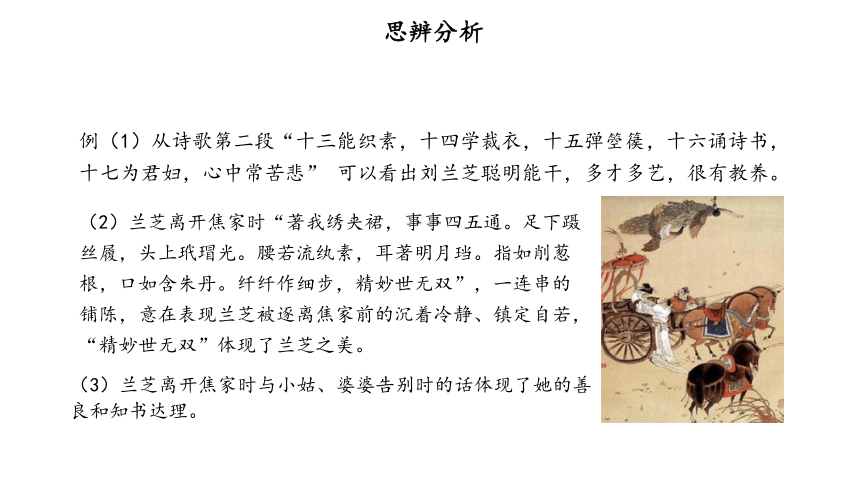 思辨分析

例（1）从诗歌第二段“十三能织素，十四学裁衣，十五弹箜篌，十六诵诗书，十七为君妇，心中常苦悲” 可以看出刘兰芝聪明能干，多才多艺，很有教养。

（2）兰芝离开焦家时“著我绣夹裙，事事四五通。足下蹑丝履，头上玳瑁光。腰若流纨素，耳著明月珰。指如削葱根，口如含朱丹。纤纤作细步，精妙世无双”，一连串的铺陈，意在表现兰芝被逐离焦家前的沉着冷静、镇定自若，“精妙世无双”体现了兰芝之美。

（3）兰芝离开焦家时与小姑、婆婆告别时的话体现了她的善良和知书达理。